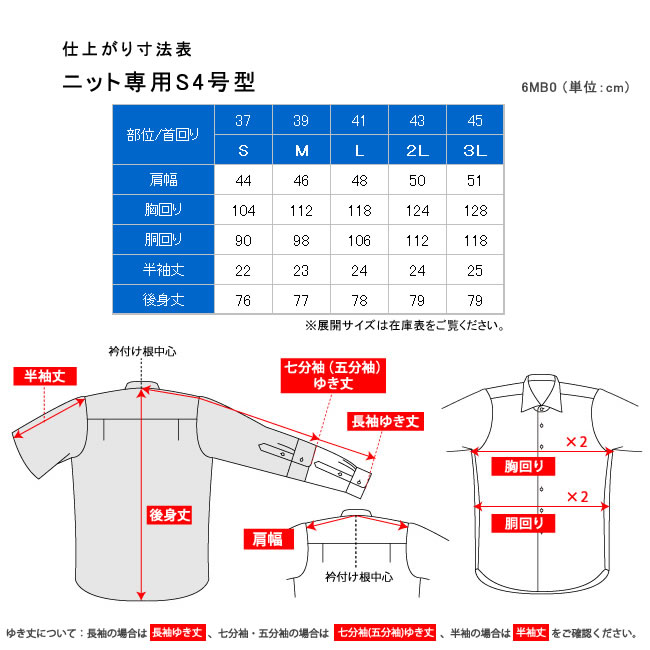 仕上がり寸法表

ニット専用S4号型

6MB0（単位：cm）

| 部位/首回り | 37 | 39 | 41 | 43 | 45 |
|---|---|---|---|---|---|
| | S | M | L | 2L | 3L |
| 肩幅 | 44 | 46 | 48 | 50 | 51 |
| 胸回り | 104 | 112 | 118 | 124 | 128 |
| 胴回り | 90 | 98 | 106 | 112 | 118 |
| 半袖丈 | 22 | 23 | 24 | 24 | 25 |
| 後身丈 | 76 | 77 | 78 | 79 | 79 |

※展開サイズは在庫表をご覧ください。

衿付け根中心

半袖丈

七分袖（五分袖）ゆき丈

長袖ゆき丈

後身丈

肩幅

衿付け根中心

×2

胸回り

×2

胴回り

ゆき丈について：長袖の場合は 長袖ゆき丈 、七分袖・五分袖の場合は 七分袖(五分袖)ゆき丈 、半袖の場合は 半袖丈 をご確認ください。